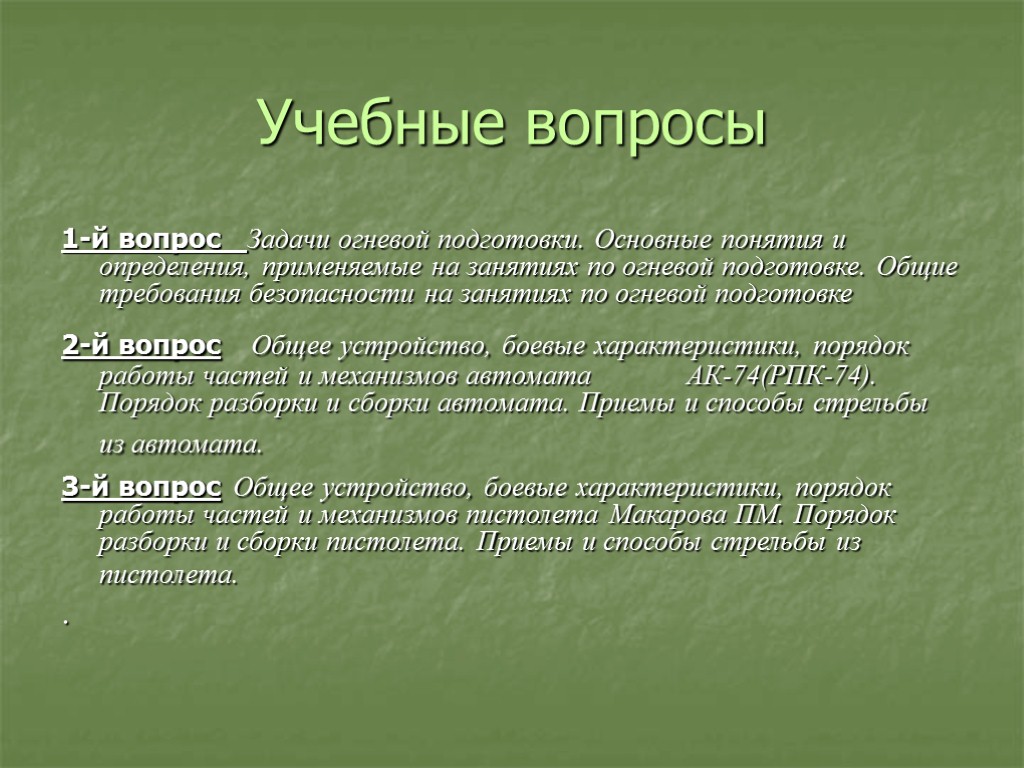 Учебные вопросы

1-й вопрос Задачи огневой подготовки. Основные понятия и определения, применяемые на занятиях по огневой подготовке. Общие требования безопасности на занятиях по огневой подготовке

2-й вопрос Общее устройство, боевые характеристики, порядок работы частей и механизмов автомата АК-74(РПК-74). Порядок разборки и сборки автомата. Приемы и способы стрельбы из автомата.

3-й вопрос Общее устройство, боевые характеристики, порядок работы частей и механизмов пистолета Макарова ПМ. Порядок разборки и сборки пистолета. Приемы и способы стрельбы из пистолета.

.